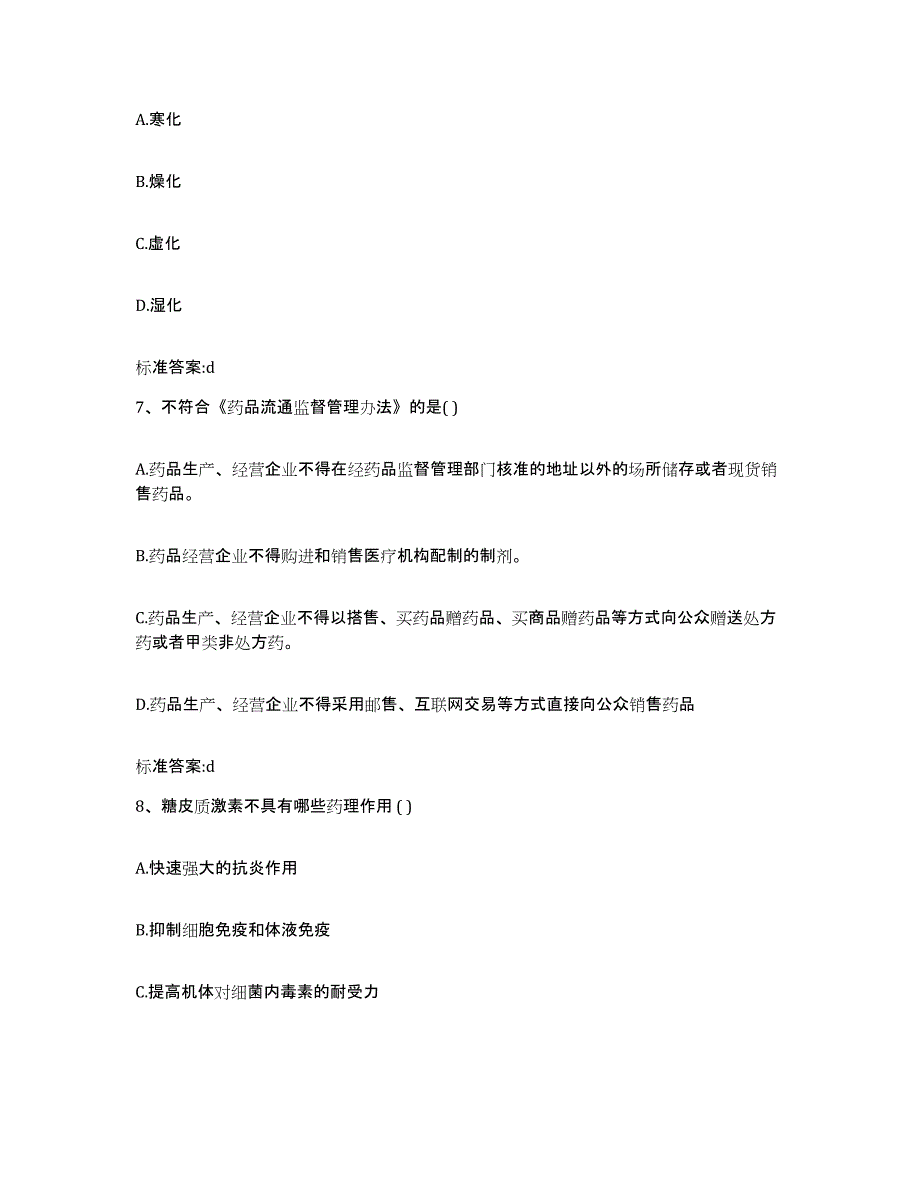 A.寒化

B.燥化

C.虚化

D.湿化

标准答案:d

7、不符合《药品流通监督管理办法》的是( )

A.药品生产、经营企业不得在经药品监督管理部门核准的地址以外的场所储存或者现货销售药品。

B.药品经营企业不得购进和销售医疗机构配制的制剂。

C.药品生产、经营企业不得以搭售、买药品赠药品、买商品赠药品等方式向公众赠送处方药或者甲类非处方药。

D.药品生产、经营企业不得采用邮售、互联网交易等方式直接向公众销售药品

标准答案:d

8、糖皮质激素不具有哪些药理作用 ( )

A.快速强大的抗炎作用

B.抑制细胞免疫和体液免疫

C.提高机体对细菌内毒素的耐受力